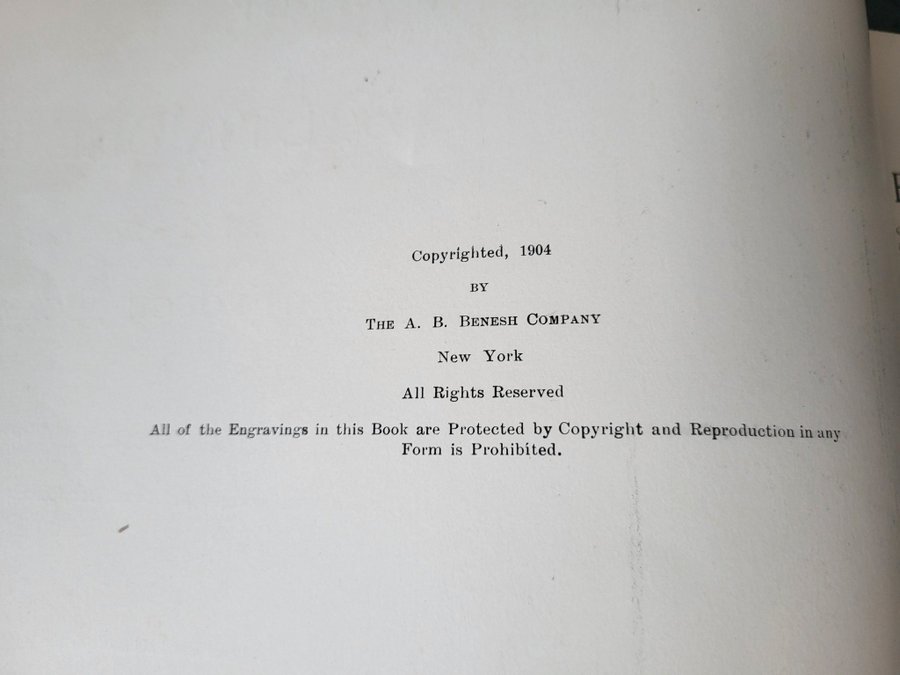 Copyrighted, 1904

BY

THE A. B. BENESH COMPANY

New York

All Rights Reserved

All of the Engravings in this Book are Protected by Copyright and Reproduction in any Form is Prohibited.